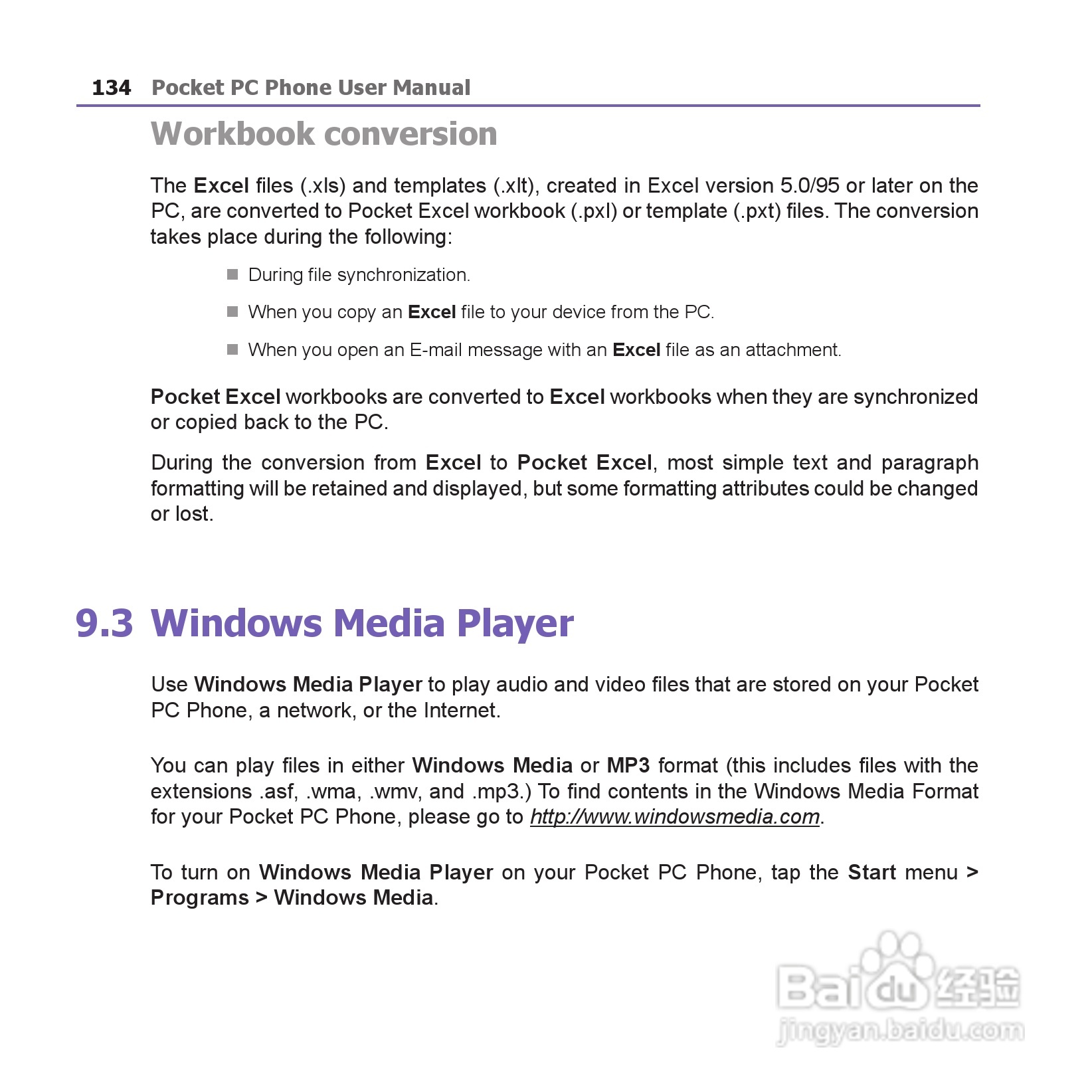 134 Pocket PC Phone User Manual

Workbook conversion

The Excel files (.xls) and templates (.xlt), created in Excel version 5.0/95 or later on the PC, are converted to Pocket Excel workbook (.pxl) or template (.pxt) files. The conversion takes place during the following:

During file synchronization.

When you copy an Excel file to your device from the PC.

When you open an E-mail message with an Excel file as an attachment.

Pocket Excel workbooks are converted to Excel workbooks when they are synchronized or copied back to the PC.

During the conversion from Excel to Pocket Excel, most simple text and paragraph formatting will be retained and displayed, but some formatting attributes could be changed or lost.

9.3 Windows Media Player

Use Windows Media Player to play audio and video files that are stored on your Pocket PC Phone, a network, or the Internet.

You can play files in either Windows Media or MP3 format (this includes files with the extensions .asf, .wma, .wmv, and .mp3.) To find contents in the Windows Media Format for your Pocket PC Phone, please go to http://www.windowsmedia.com.

To turn on Windows Media Player on your Pocket PC Phone, tap the Start menu > Programs > Windows Media.

Baidu经验
jingyan.baidu.com